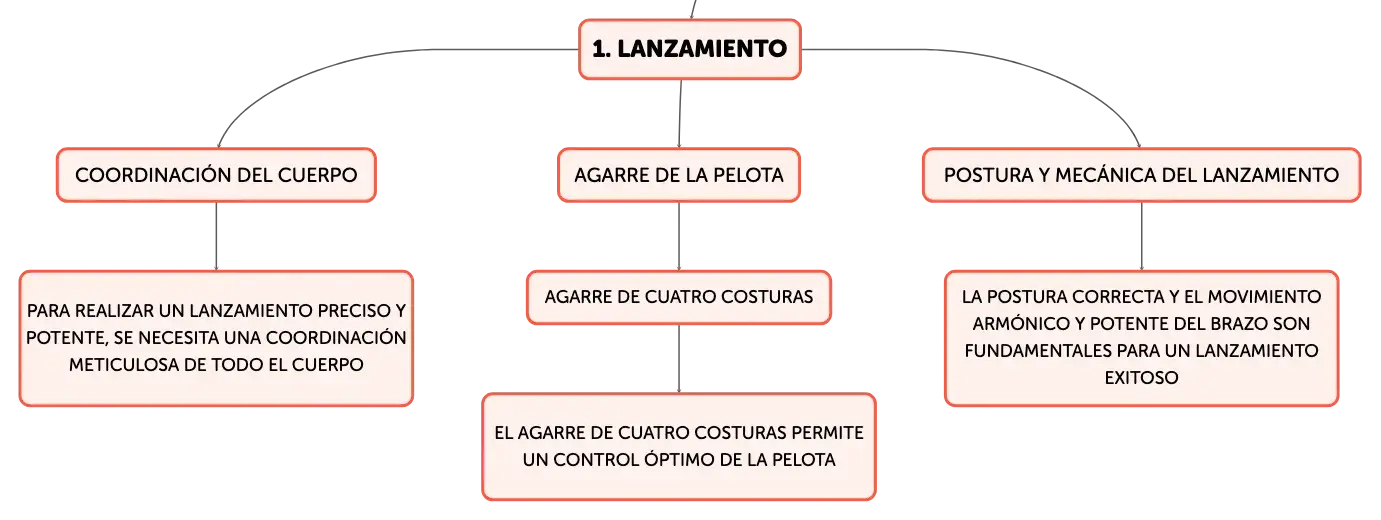 1. LANZAMIENTO

COORDINACIÓN DEL CUERPO

PARA REALIZAR UN LANZAMIENTO PRECISO Y POTENTE, SE NECESITA UNA COORDINACIÓN METICULOSA DE TODO EL CUERPO

AGARRE DE LA PELOTA

AGARRE DE CUATRO COSTURAS

EL AGARRE DE CUATRO COSTURAS PERMITE UN CONTROL ÓPTIMO DE LA PELOTA

POSTURA Y MECÁNICA DEL LANZAMIENTO

LA POSTURA CORRECTA Y EL MOVIMIENTO ARMÓNICO Y POTENTE DEL BRAZO SON FUNDAMENTALES PARA UN LANZAMIENTO EXITOSO